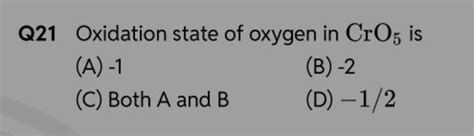 Q21 Oxidation state of oxygen in $CrO_5$ is

(A) -1
(B) -2
(C) Both A and B
(D) $-1/2$